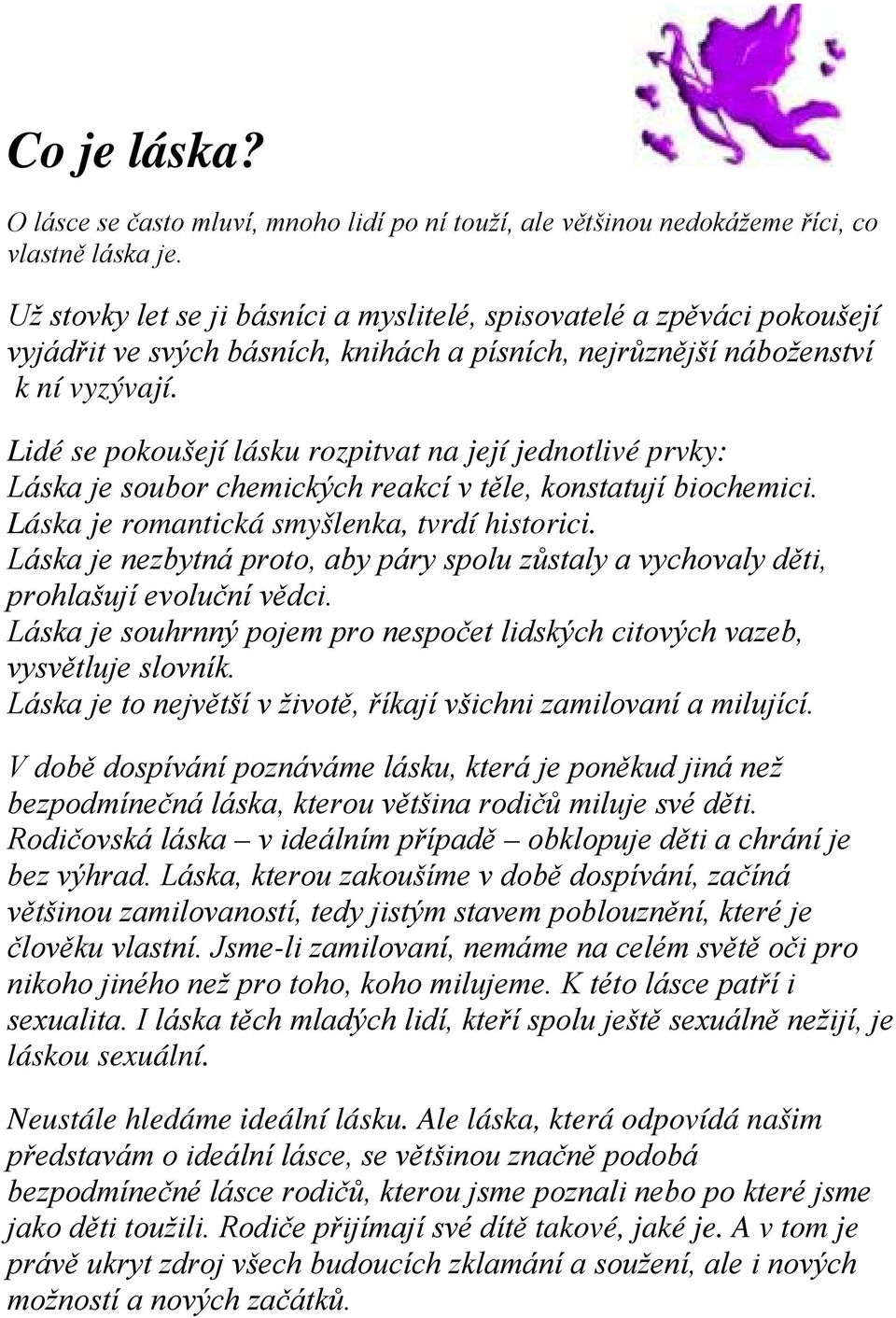 Co je láska?

O lásce se často mluví, mnoho lidí po ní touží, ale většinou nedokážeme říci, co vlastně láska je.

Už stovky let se ji básníci a myslitelé, spisovatelé a zpěváci pokoušejí vyjádřit ve svých básních, knihách a písních, nejrůznější náboženství k ní vyzývají.

Lidé se pokoušejí lásku rozpitvat na její jednotlivé prvky:
Láska je soubor chemických reakcí v těle, konstatují biochemici.
Láska je romantická smyšlenka, tvrdí historici.
Láska je nezbytná proto, aby páry spolu zůstaly a vychovaly děti, prohlašují evoluční vědci.
Láska je souhrnný pojem pro nespočet lidských citových vazeb, vysvětluje slovník.
Láska je to největší v životě, říkají všichni zamilovaní a milující.

V době dospívání poznáváme lásku, která je poněkud jiná než bezpodmínečná láska, kterou většina rodičů miluje své děti. Rodičovská láska – v ideálním případě – obklopuje děti a chrání je bez výhrad. Láska, kterou zakoušíme v době dospívání, začíná většinou zamilovaností, tedy jistým stavem poblouznění, které je člověku vlastní. Jsme-li zamilovaní, nemáme na celém světě oči pro nikoho jiného než pro toho, koho milujeme. K této lásce patří i sexualita. I láska těch mladých lidí, kteří spolu ještě sexuálně nežijí, je láskou sexuální.

Neustále hledáme ideální lásku. Ale láska, která odpovídá našim představám o ideální lásce, se většinou značně podobá bezpodmínečné lásce rodičů, kterou jsme poznali nebo po které jsme jako děti toužili. Rodiče přijímají své dítě takové, jaké je. A v tom je právě ukryt zdroj všech budoucích zklamání a soužení, ale i nových možností a nových začátků.